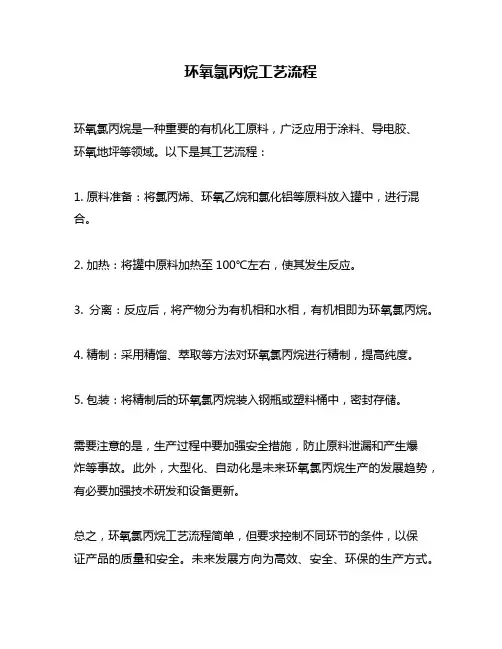 环氧氯丙烷工艺流程

环氧氯丙烷是一种重要的有机化工原料，广泛应用于涂料、导电胶、环氧地坪等领域。以下是其工艺流程：

1. 原料准备：将氯丙烯、环氧乙烷和氯化铝等原料放入罐中，进行混合。

2. 加热：将罐中原料加热至 100℃左右，使其发生反应。

3. 分离：反应后，将产物分为有机相和水相，有机相即为环氧氯丙烷。

4. 精制：采用精馏、萃取等方法对环氧氯丙烷进行精制，提高纯度。

5. 包装：将精制后的环氧氯丙烷装入钢瓶或塑料桶中，密封存储。

需要注意的是，生产过程中要加强安全措施，防止原料泄漏和产生爆炸等事故。此外，大型化、自动化是未来环氧氯丙烷生产的发展趋势，有必要加强技术研发和设备更新。

总之，环氧氯丙烷工艺流程简单，但要求控制不同环节的条件，以保证产品的质量和安全。未来发展方向为高效、安全、环保的生产方式。